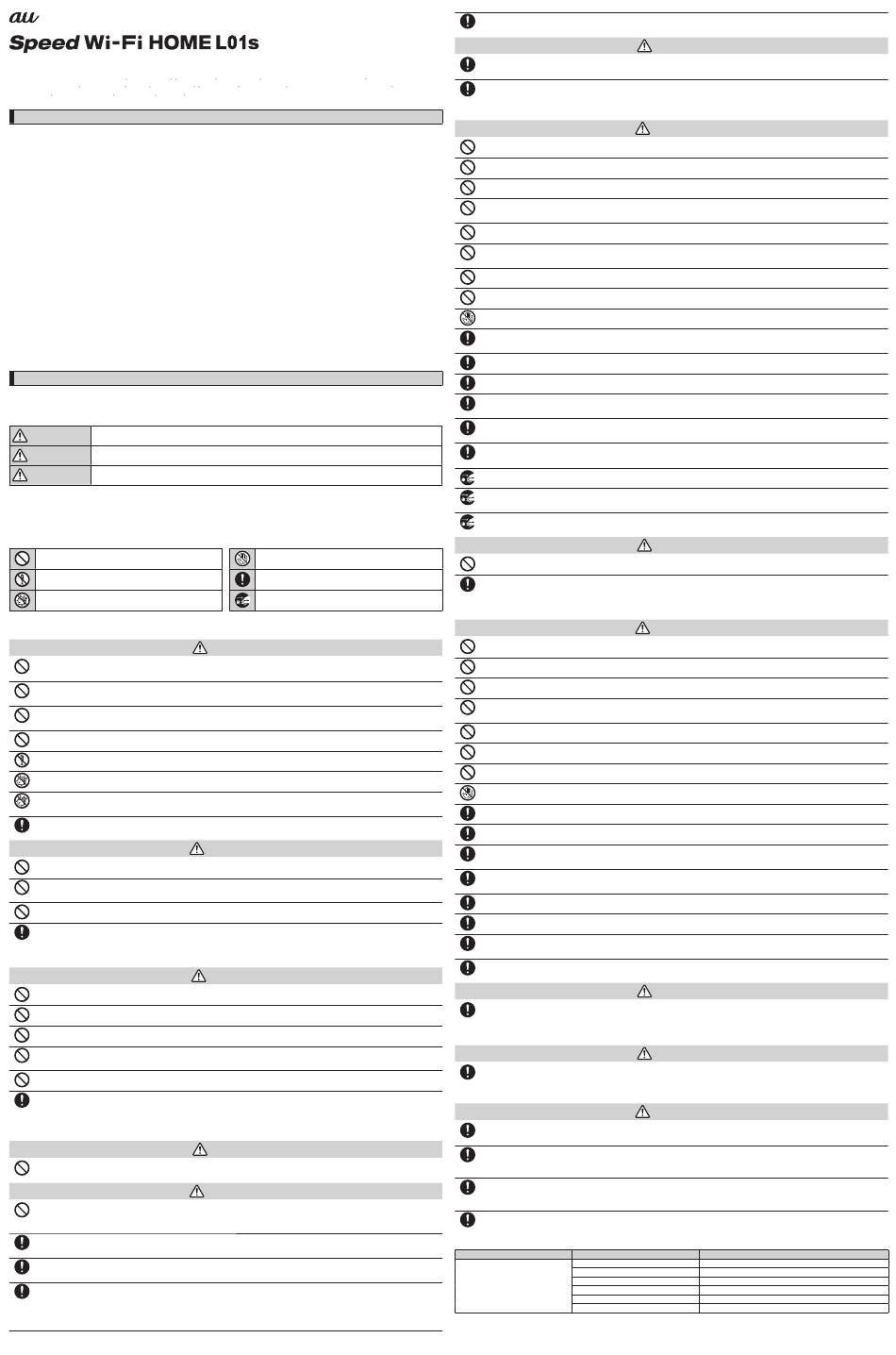 au
Speed Wi-Fi HOME L01s